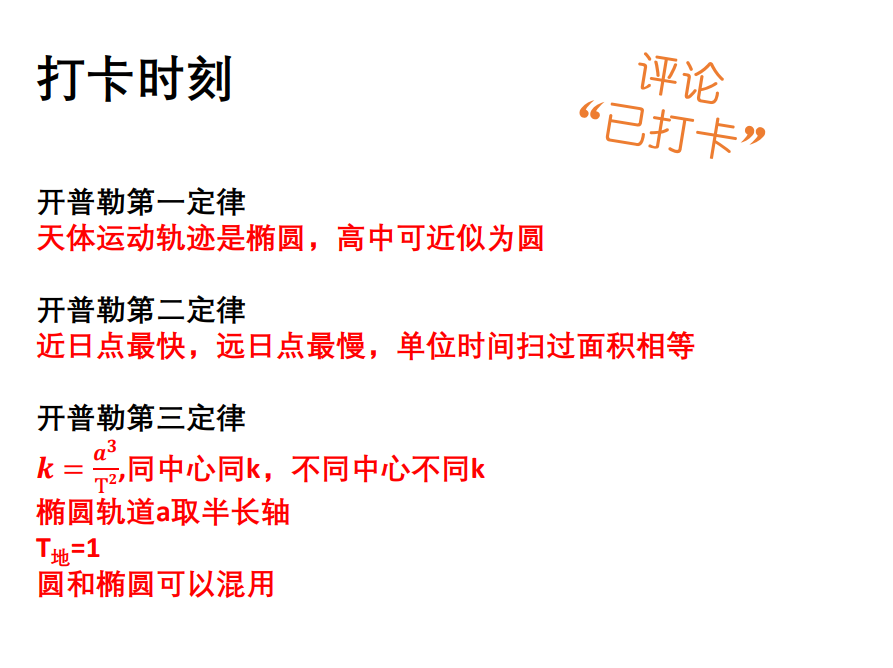 打卡时刻

评论
“已打卡”

开普勒第一定律
天体运动轨迹是椭圆，高中可近似为圆

开普勒第二定律
近日点最快，远日点最慢，单位时间扫过面积相等

开普勒第三定律
$k=\frac{a^3}{T^2}$,同中心同k，不同中心不同k
椭圆轨道a取半长轴
$T_{地}=1$
圆和椭圆可以混用